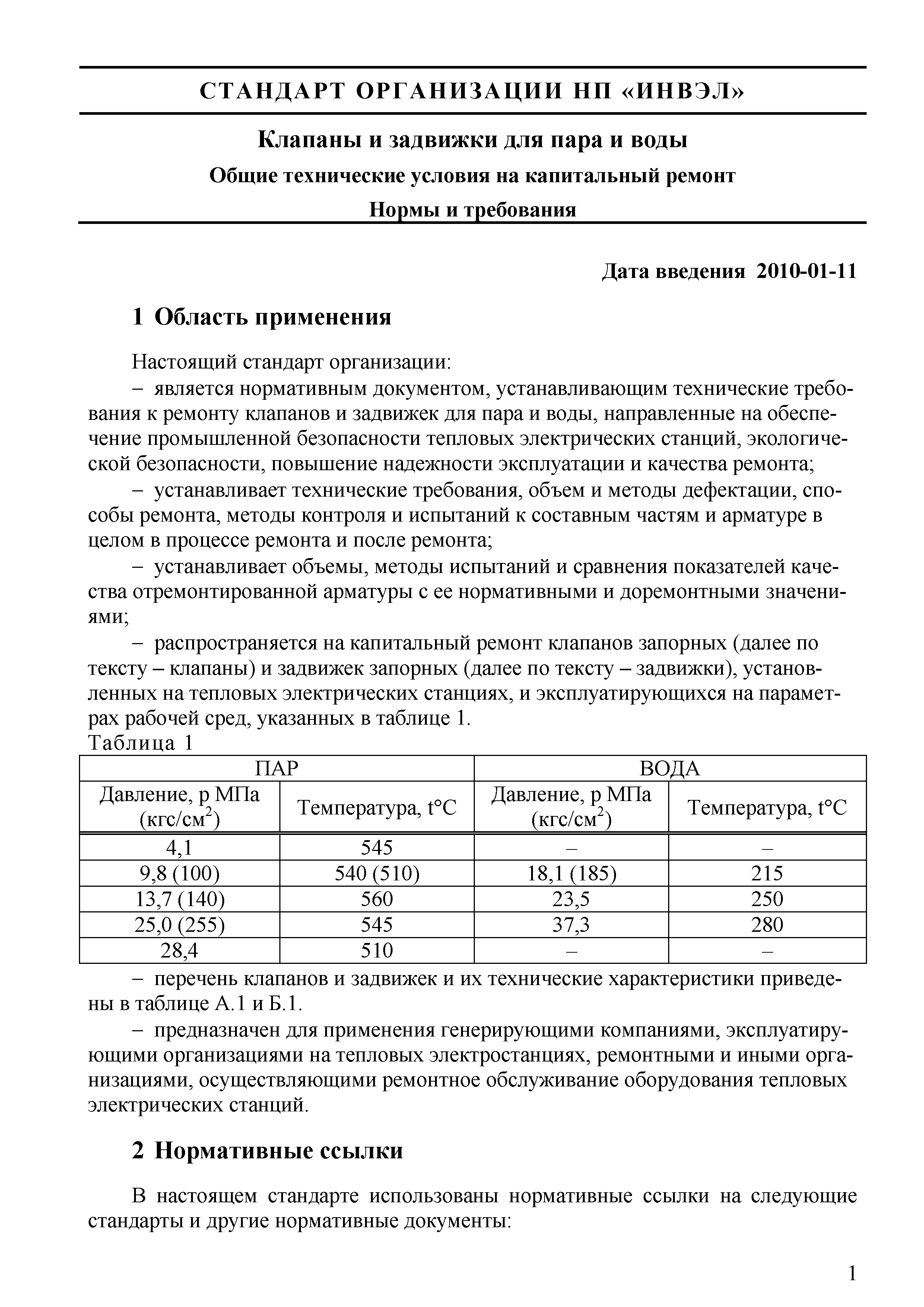 СТАНДАРТ ОРГАНИЗАЦИИ НП «ИНВЭЛ»

Клапаны и задвижки для пара и воды

Общие технические условия на капитальный ремонт

Нормы и требования

Дата введения 2010-01-11

1 Область применения

Настоящий стандарт организации:

– является нормативным документом, устанавливающим технические требования к ремонту клапанов и задвижек для пара и воды, направленные на обеспечение промышленной безопасности тепловых электрических станций, экологической безопасности, повышение надежности эксплуатации и качества ремонта;

– устанавливает технические требования, объем и методы дефектации, способы ремонта, методы контроля и испытаний к составным частям и арматуре в целом в процессе ремонта и после ремонта;

– устанавливает объемы, методы испытаний и сравнения показателей качества отремонтированной арматуры с ее нормативными и доремонтными значениями;

– распространяется на капитальный ремонт клапанов запорных (далее по тексту – клапаны) и задвижек запорных (далее по тексту – задвижки), установленных на тепловых электрических станциях, и эксплуатирующихся на параметрах рабочей сред, указанных в таблице 1.

Таблица 1

| ПАР | | ВОДА | |
|---|---|---|---|
| Давление, р МПа (кгс/см$^2$) | Температура, t°C | Давление, р МПа (кгс/см$^2$) | Температура, t°C |
| 4,1 | 545 | – | – |
| 9,8 (100) | 540 (510) | 18,1 (185) | 215 |
| 13,7 (140) | 560 | 23,5 | 250 |
| 25,0 (255) | 545 | 37,3 | 280 |
| 28,4 | 510 | – | – |

– перечень клапанов и задвижек и их технические характеристики приведены в таблице А.1 и Б.1.

– предназначен для применения генерирующими компаниями, эксплуатирующими организациями на тепловых электростанциях, ремонтными и иными организациями, осуществляющими ремонтное обслуживание оборудования тепловых электрических станций.

2 Нормативные ссылки

В настоящем стандарте использованы нормативные ссылки на следующие стандарты и другие нормативные документы:

1